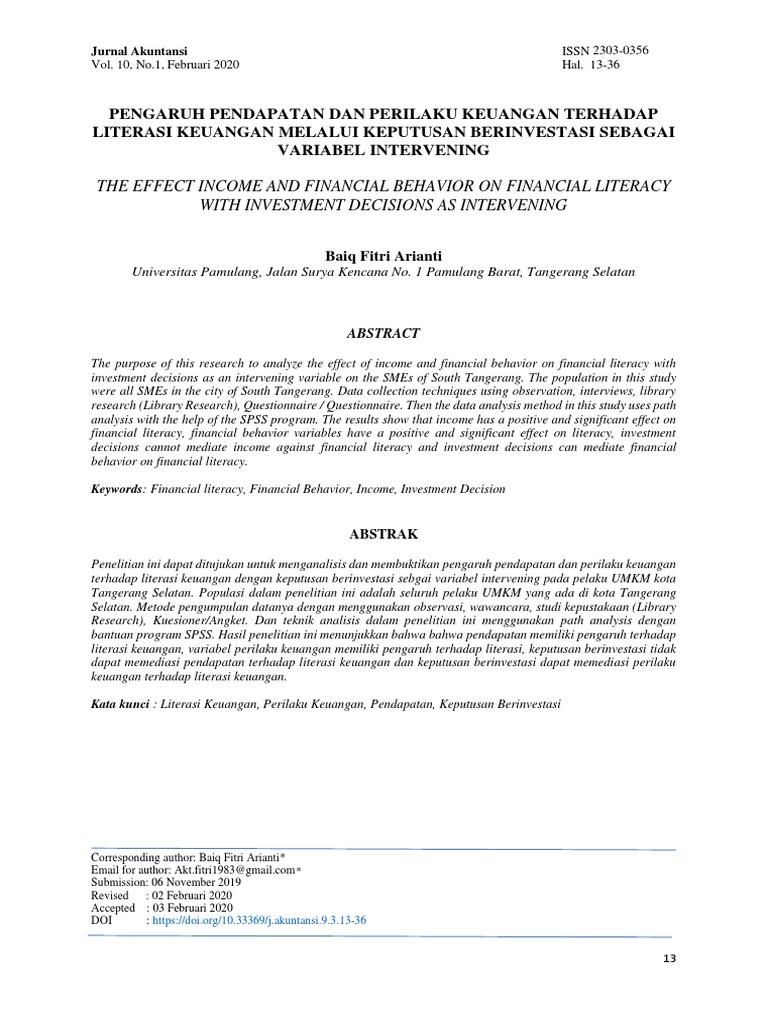 Jurnal Akuntansi
Vol. 10, No.1, Februari 2020

ISSN 2303-0356
Hal. 13-36

PENGARUH PENDAPATAN DAN PERILAKU KEUANGAN TERHADAP LITERASI KEUANGAN MELALUI KEPUTUSAN BERINVESTASI SEBAGAI VARIABEL INTERVENING

THE EFFECT INCOME AND FINANCIAL BEHAVIOR ON FINANCIAL LITERACY WITH INVESTMENT DECISIONS AS INTERVENING

Baiq Fitri Arianti
Universitas Pamulang, Jalan Surya Kencana No. 1 Pamulang Barat, Tangerang Selatan

ABSTRACT

The purpose of this research to analyze the effect of income and financial behavior on financial literacy with investment decisions as an intervening variable on the SMEs of South Tangerang. The population in this study were all SMEs in the city of South Tangerang. Data collection techniques using observation, interviews, library research (Library Research), Questionnaire / Questionnaire. Then the data analysis method in this study uses path analysis with the help of the SPSS program. The results show that income has a positive and significant effect on financial literacy, financial behavior variables have a positive and significant effect on literacy, investment decisions cannot mediate income against financial literacy and investment decisions can mediate financial behavior on financial literacy.

Keywords: Financial literacy, Financial Behavior, Income, Investment Decision

ABSTRAK

Penelitian ini dapat ditujukan untuk menganalisis dan membuktikan pengaruh pendapatan dan perilaku keuangan terhadap literasi keuangan dengan keputusan berinvestasi sebgai variabel intervening pada pelaku UMKM kota Tangerang Selatan. Populasi dalam penelitian ini adalah seluruh pelaku UMKM yang ada di kota Tangerang Selatan. Metode pengumpulan datanya dengan menggunakan observasi, wawancara, studi kepustakaan (Library Research), Kuesioner/Angket. Dan teknik analisis dalam penelitian ini menggunakan path analysis dengan bantuan program SPSS. Hasil penelitian ini menunjukkan bahwa bahwa pendapatan memiliki pengaruh terhadap literasi keuangan, variabel perilaku keuangan memiliki pengaruh terhadap literasi, keputusan berinvestasi tidak dapat memediasi pendapatan terhadap literasi keuangan dan keputusan berinvestasi dapat memediasi perilaku keuangan terhadap literasi keuangan.

Kata kunci : Literasi Keuangan, Perilaku Keuangan, Pendapatan, Keputusan Berinvestasi

Corresponding author: Baiq Fitri Arianti*
Email for author: Akt.fitri1983@gmail.com*
Submission: 06 November 2019
Revised : 02 Februari 2020
Accepted : 03 Februari 2020
DOI : https://doi.org/10.33369/j.akuntansi.9.3.13-36

13